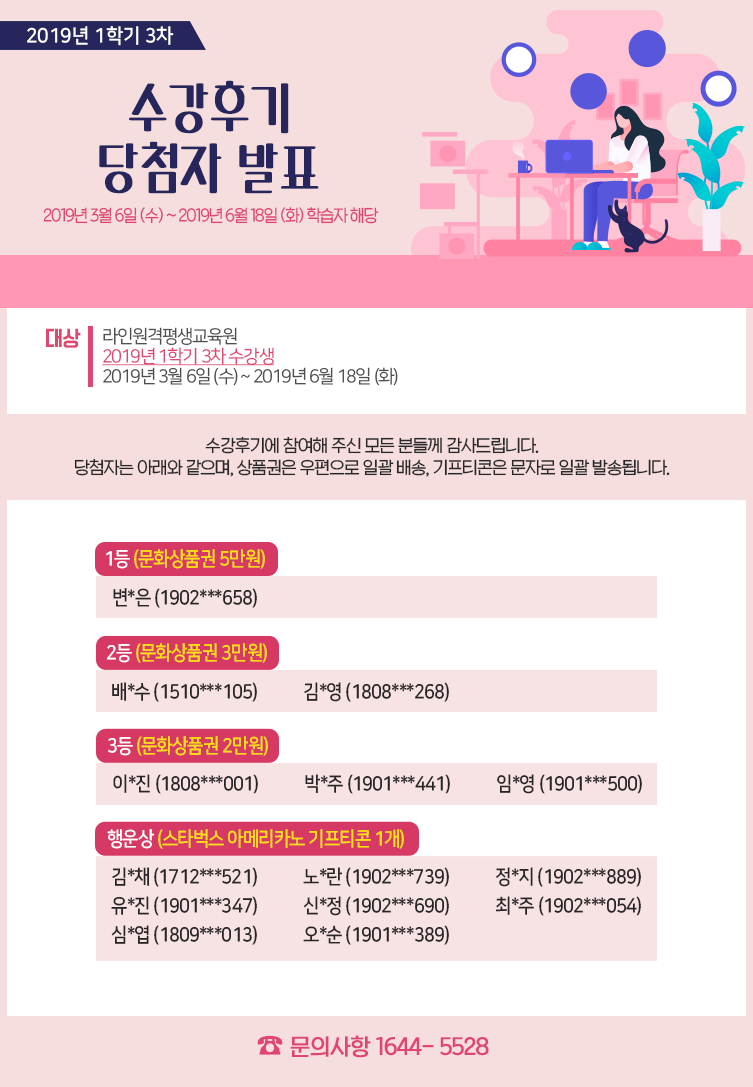 2019년 1학기 3차

수강후기
당첨자 발표

2019년 3월 6일 (수) ~ 2019년 6월 18일 (화) 학습자 해당

대상

라인원격평생교육원
2019년 1학기 3차 수강생
2019년 3월 6일 (수) ~ 2019년 6월 18일 (화)

수강후기에 참여해 주신 모든 분들께 감사드립니다.
당첨자는 아래와 같으며, 상품권은 우편으로 일괄 배송, 기프티콘은 문자로 일괄 발송됩니다.

1등 (문화상품권 5만원)

변*은 (1902***658)

2등 (문화상품권 3만원)

배*수 (1510***105)
김*영 (1808***268)

3등 (문화상품권 2만원)

이*진 (1808***001)
박*주 (1901***441)
임*영 (1901***500)

행운상 (스타벅스 아메리카노 기프티콘 1개)

김*채 (1712***521)
노*란 (1902***739)
정*지 (1902***889)
유*진 (1901***347)
신*정 (1902***690)
최*주 (1902***054)
심*엽 (1809***013)
오*순 (1901***389)

☎ 문의사항 1644- 5528